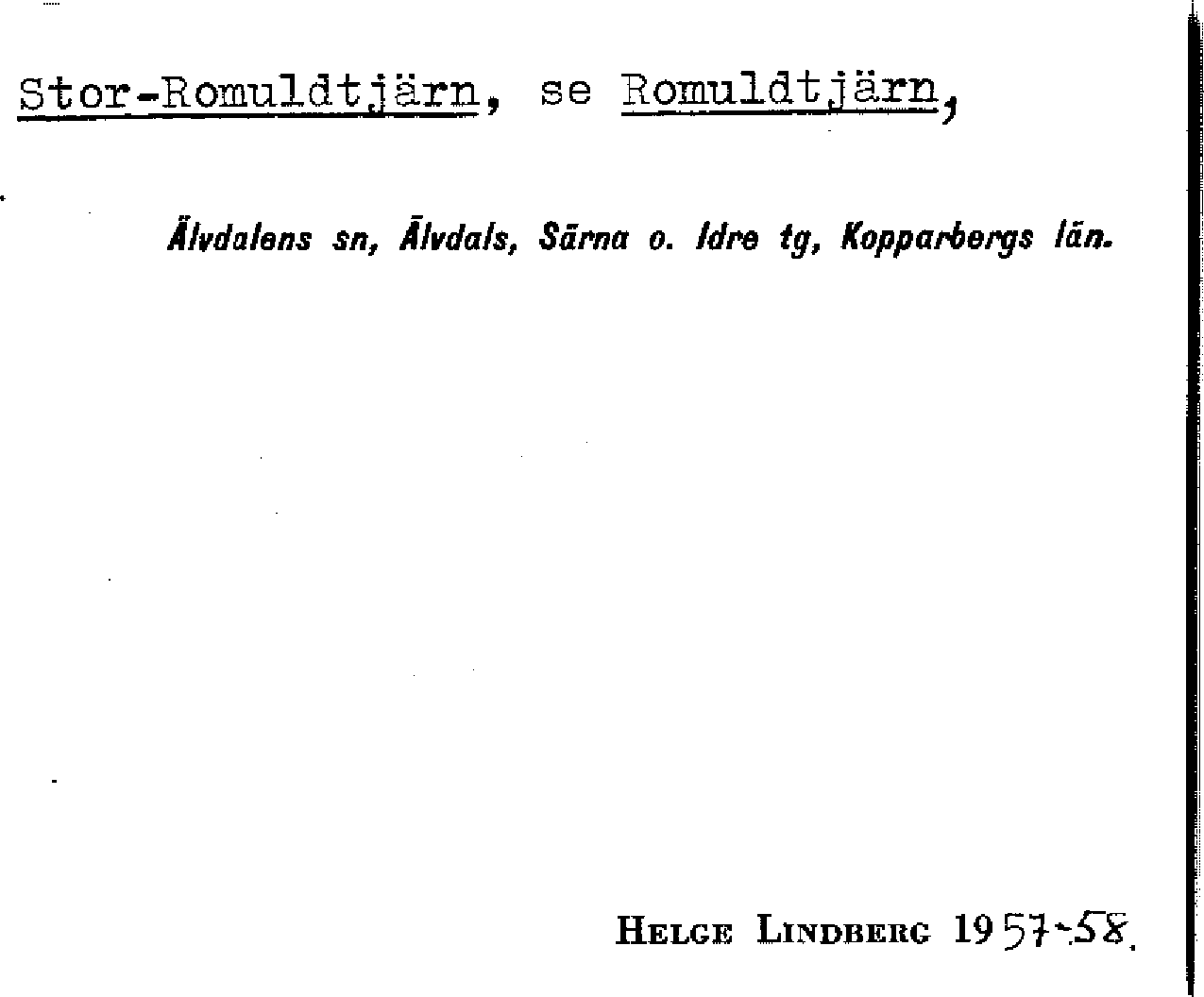 Stor-Romuldtjärn, se Romuldtjärn,

Älvdalens sn, Älvdals, Särna o. Idre tg, Kopparbergs län.

Helge Lindberg 1957-58.